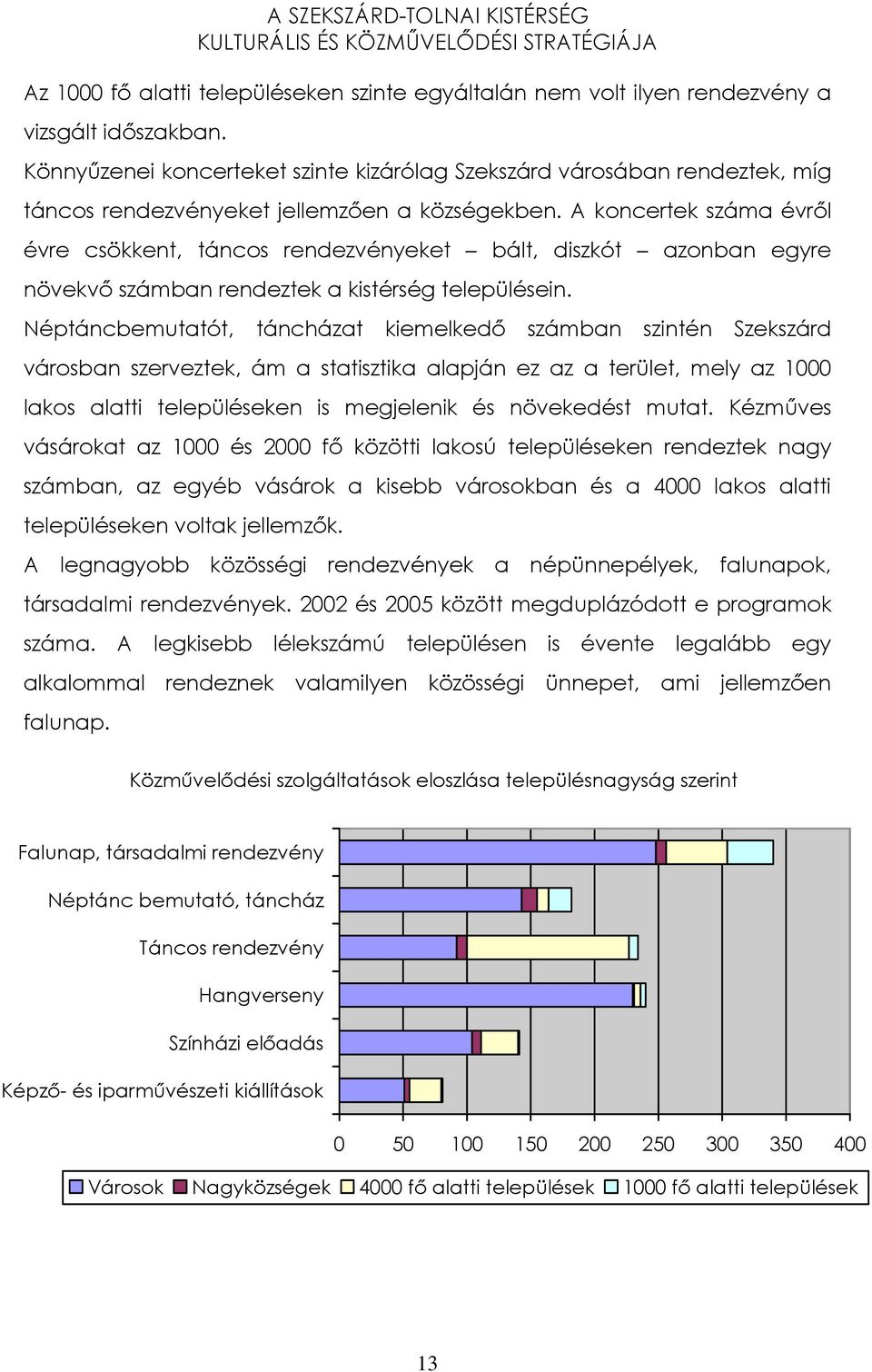 A SZEKSZÁRD-TOLNAI KISTÉRSÉG
KULTURÁLIS ÉS KÖZMŰVELŐDÉSI STRATÉGIÁJA

Az 1000 fő alatti településeken szinte egyáltalán nem volt ilyen rendezvény a vizsgált időszakban.

Könnyűzenei koncerteket szinte kizárólag Szekszárd városában rendeztek, míg táncos rendezvényeket jellemzően a községekben. A koncertek száma évről évre csökkent, táncos rendezvényeket – bált, diszkót – azonban egyre növekvő számban rendeztek a kistérség településein.

Néptáncbemutatót, táncházat kiemelkedő számban szintén Szekszárd városban szerveztek, ám a statisztika alapján ez az a terület, mely az 1000 lakos alatti településeken is megjelenik és növekedést mutat. Kézműves vásárokat az 1000 és 2000 fő közötti lakosú településeken rendeztek nagy számban, az egyéb vásárok a kisebb városokban és a 4000 lakos alatti településeken voltak jellemzők.

A legnagyobb közösségi rendezvények a népünnepélyek, falunapok, társadalmi rendezvények. 2002 és 2005 között megduplázódott e programok száma. A legkisebb lélekszámú településen is évente legalább egy alkalommal rendeznek valamilyen közösségi ünnepet, ami jellemzően falunap.

Közművelődési szolgáltatások eloszlása településnagyság szerint

Falunap, társadalmi rendezvény
Néptánc bemutató, táncház
Táncos rendezvény
Hangverseny
Színházi előadás
Képző- és iparművészeti kiállítások

0 50 100 150 200 250 300 350 400

Városok Nagyközségek 4000 fő alatti települések 1000 fő alatti települések

13